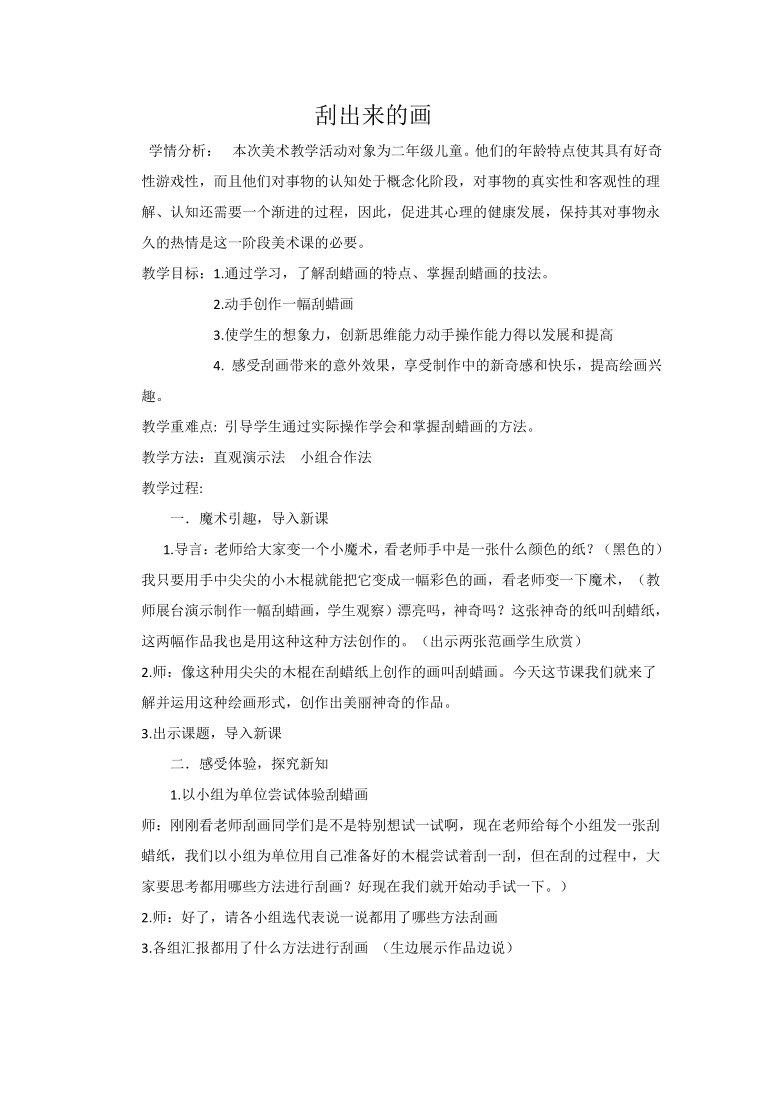 刮出来的画

学情分析：　本次美术教学活动对象为二年级儿童。他们的年龄特点使其具有好奇性游戏性，而且他们对事物的认知处于概念化阶段，对事物的真实性和客观性的理解、认知还需要一个渐进的过程，因此，促进其心理的健康发展，保持其对事物永久的热情是这一阶段美术课的必要。

教学目标：1.通过学习，了解刮蜡画的特点、掌握刮蜡画的技法。

2.动手创作一幅刮蜡画

3.使学生的想象力，创新思维能力动手操作能力得以发展和提高

4. 感受刮画带来的意外效果，享受制作中的新奇感和快乐，提高绘画兴趣。

教学重难点: 引导学生通过实际操作学会和掌握刮蜡画的方法。

教学方法：直观演示法　小组合作法

教学过程:

一．魔术引趣，导入新课

1.导言：老师给大家变一个小魔术，看老师手中是一张什么颜色的纸？（黑色的）我只要用手中尖尖的小木棍就能把它变成一幅彩色的画，看老师变一下魔术，（教师展台演示制作一幅刮蜡画，学生观察）漂亮吗，神奇吗？这张神奇的纸叫刮蜡纸，这两幅作品我也是用这种这种方法创作的。（出示两张范画学生欣赏）

2.师：像这种用尖尖的木棍在刮蜡纸上创作的画叫刮蜡画。今天这节课我们就来了解并运用这种绘画形式，创作出美丽神奇的作品。

3.出示课题，导入新课

二．感受体验，探究新知

1.以小组为单位尝试体验刮蜡画

师：刚刚看老师刮画同学们是不是特别想试一试啊，现在老师给每个小组发一张刮蜡纸，我们以小组为单位用自己准备好的木棍尝试着刮一刮，但在刮的过程中，大家要思考都用哪些方法进行刮画？好现在我们就开始动手试一下。）

2.师：好了，请各小组选代表说一说都用了哪些方法刮画

3.各组汇报都用了什么方法进行刮画　(生边展示作品边说)